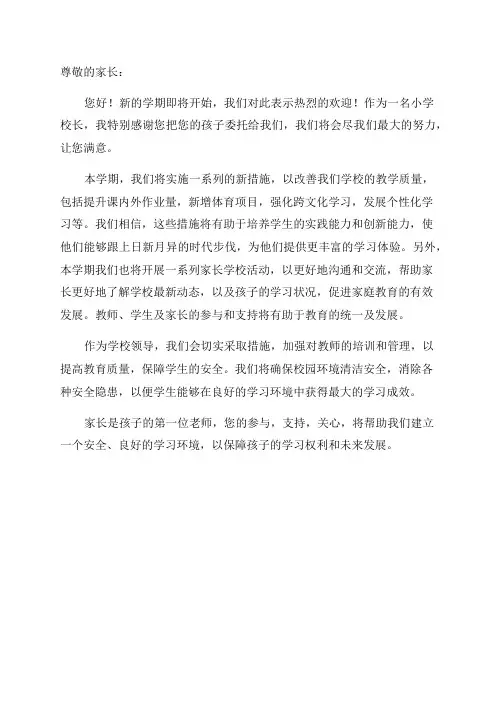 尊敬的家长：

您好！新的学期即将开始，我们对此表示热烈的欢迎！作为一名小学校长，我特别感谢您把您的孩子委托给我们，我们将会尽我们最大的努力，让您满意。

本学期，我们将实施一系列的新措施，以改善我们学校的教学质量，包括提升课内外作业量，新增体育项目，强化跨文化学习，发展个性化学习等。我们相信，这些措施将有助于培养学生的实践能力和创新能力，使他们能够跟上日新月异的时代步伐，为他们提供更丰富的学习体验。另外，本学期我们也将开展一系列家长学校活动，以更好地沟通和交流，帮助家长更好地了解学校最新动态，以及孩子的学习状况，促进家庭教育的有效发展。教师、学生及家长的参与和支持将有助于教育的统一及发展。

作为学校领导，我们会切实采取措施，加强对教师的培训和管理，以提高教育质量，保障学生的安全。我们将确保校园环境清洁安全，消除各种安全隐患，以便学生能够在良好的学习环境中获得最大的学习成效。

家长是孩子的第一位老师，您的参与，支持，关心，将帮助我们建立一个安全、良好的学习环境，以保障孩子的学习权利和未来发展。